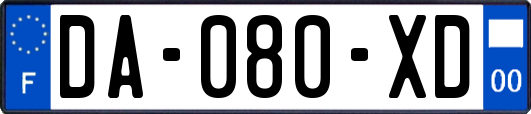 F

DA-080-XD

00